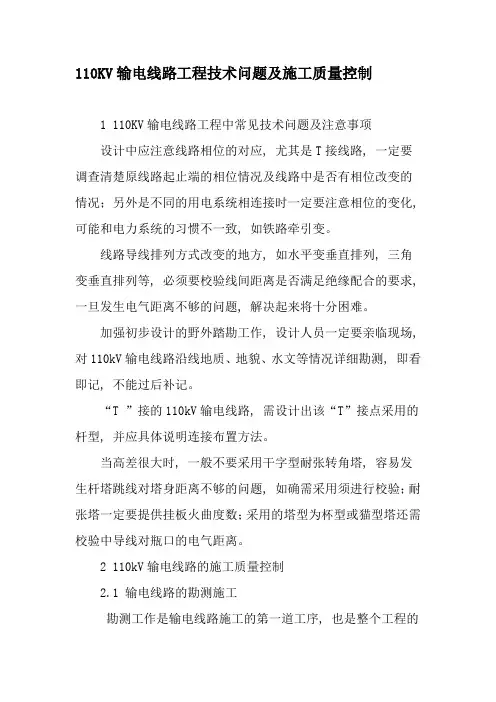 110KV 输电线路工程技术问题及施工质量控制

1 110KV 输电线路工程中常见技术问题及注意事项

设计中应注意线路相位的对应，尤其是 T 接线路，一定要调查清楚原线路起止端的相位情况及线路中是否有相位改变的情况；另外是不同的用电系统相连接时一定要注意相位的变化，可能和电力系统的习惯不一致，如铁路牵引变。

线路导线排列方式改变的地方，如水平变垂直排列，三角变垂直排列等，必须要校验线间距离是否满足绝缘配合的要求，一旦发生电气距离不够的问题，解决起来将十分困难。

加强初步设计的野外踏勘工作，设计人员一定要亲临现场，对 110kV 输电线路沿线地质、地貌、水文等情况详细勘测，即看即记，不能过后补记。

“T ”接的 110kV 输电线路，需设计出该“T”接点采用的杆型，并应具体说明连接布置方法。

当高差很大时，一般不要采用干字型耐张转角塔，容易发生杆塔跳线对塔身距离不够的问题，如确需采用须进行校验；耐张塔一定要提供挂板火曲度数；采用的塔型为杯型或猫型塔还需校验中导线对瓶口的电气距离。

2 110kV 输电线路的施工质量控制

2.1 输电线路的勘测施工

勘测工作是输电线路施工的第一道工序，也是整个工程的